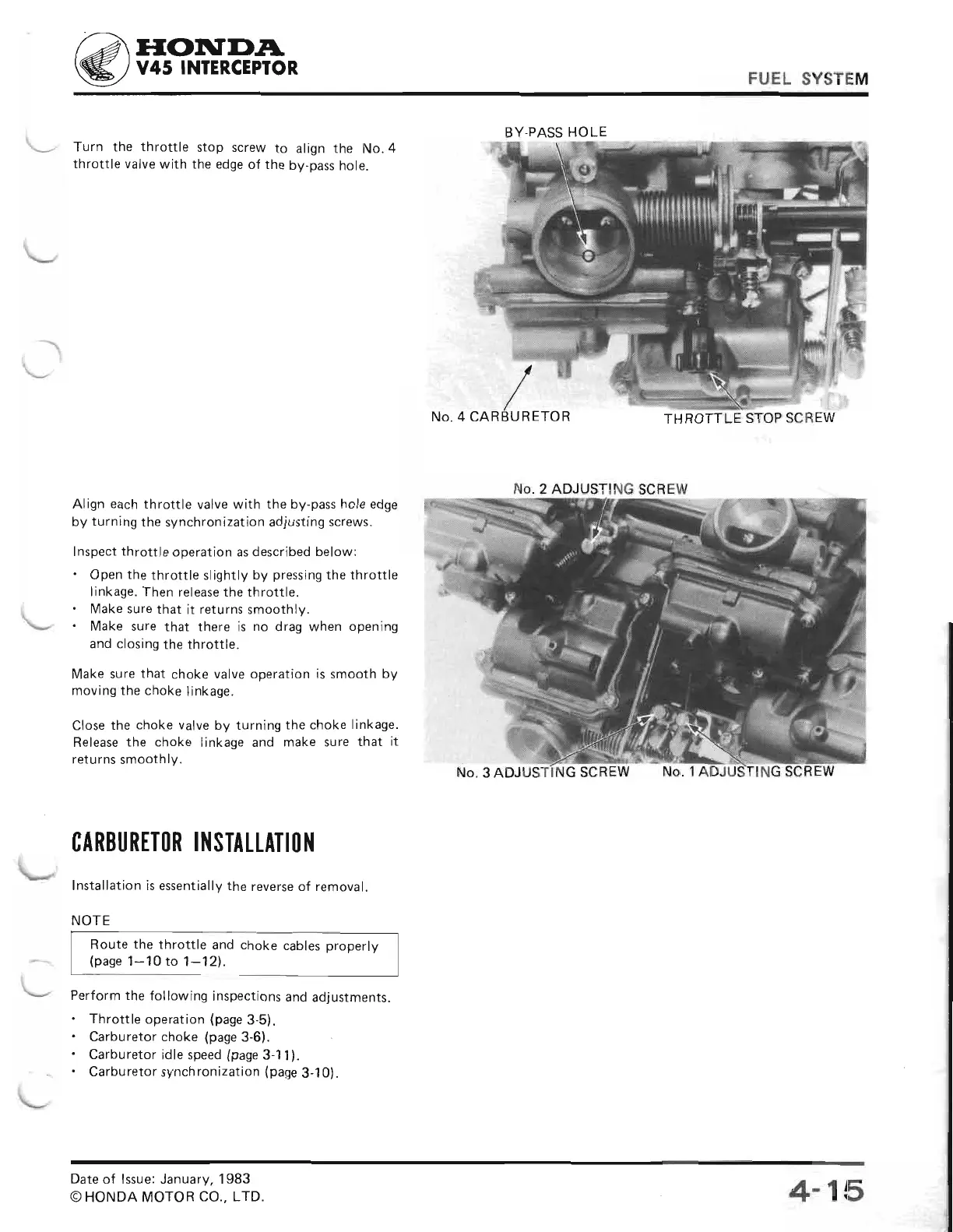 HONDA
V45 INTERCEPTOR

FUEL SYSTEM

Turn the throttle stop screw to align the No. 4 throttle valve with the edge of the by-pass hole.

BY-PASS HOLE

No. 4 CARBURETOR

THROTTLE STOP SCREW

Align each throttle valve with the by-pass hole edge by turning the synchronization adjusting screws.

Inspect throttle operation as described below:

• Open the throttle slightly by pressing the throttle linkage. Then release the throttle.
• Make sure that it returns smoothly.
• Make sure that there is no drag when opening and closing the throttle.

Make sure that choke valve operation is smooth by moving the choke linkage.

Close the choke valve by turning the choke linkage. Release the choke linkage and make sure that it returns smoothly.

No. 2 ADJUSTING SCREW

No. 3 ADJUSTING SCREW

No. 1 ADJUSTING SCREW

CARBURETOR INSTALLATION

Installation is essentially the reverse of removal.

NOTE

Route the throttle and choke cables properly (page 1—10 to 1—12).

Perform the following inspections and adjustments.

• Throttle operation (page 3-5).
• Carburetor choke (page 3-6).
• Carburetor idle speed (page 3-11).
• Carburetor synchronization (page 3-10).

Date of Issue: January, 1983
© HONDA MOTOR CO., LTD.

4-15